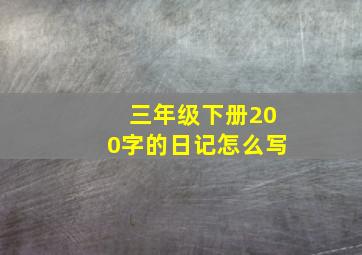 三年级下册200字的日记怎么写